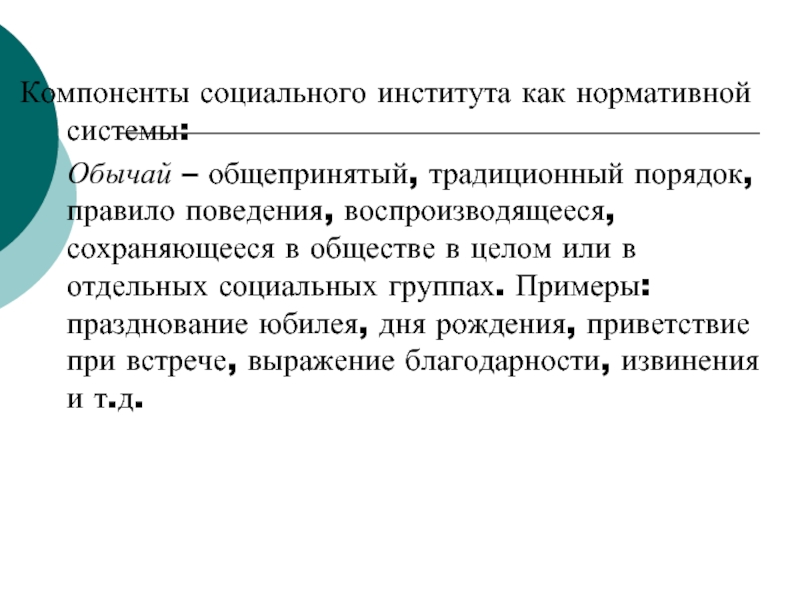 Компоненты социального института как нормативной системы:

Обычай – общепринятый, традиционный порядок, правило поведения, воспроизводящееся, сохраняющееся в обществе в целом или в отдельных социальных группах. Примеры: празднование юбилея, дня рождения, приветствие при встрече, выражение благодарности, извинения и т.д.